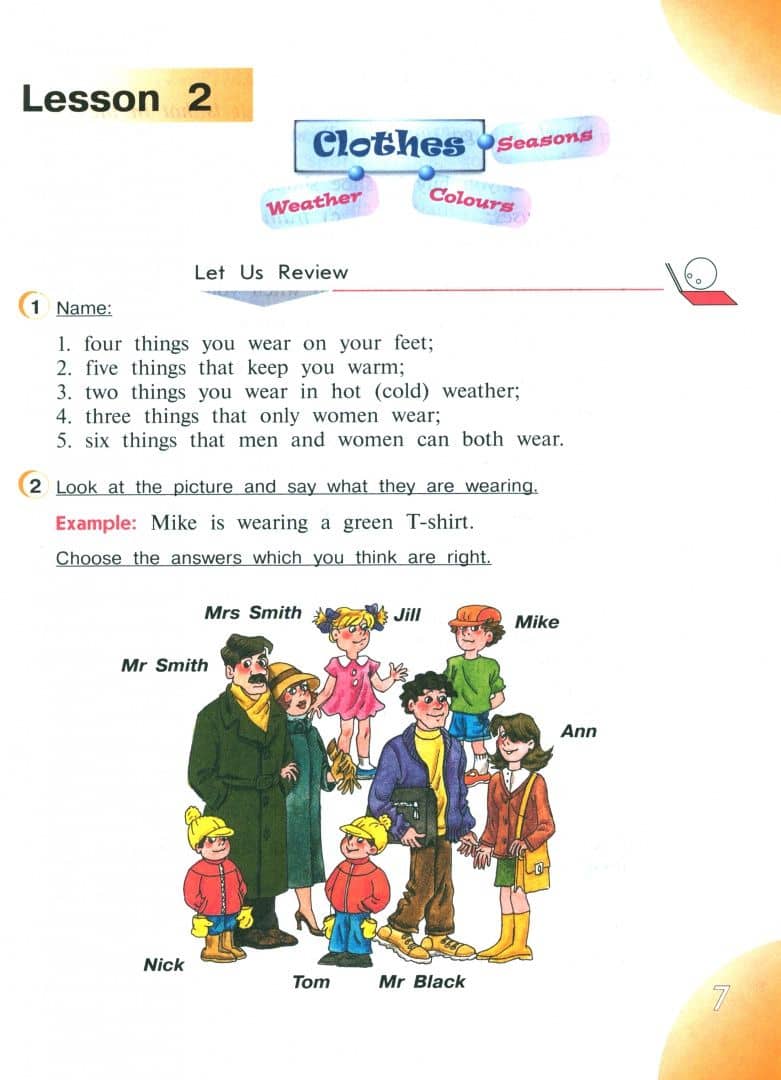 Lesson 2

Clothes
Seasons
Weather
Colours

Let Us Review

1 Name:

1. four things you wear on your feet;
2. five things that keep you warm;
3. two things you wear in hot (cold) weather;
4. three things that only women wear;
5. six things that men and women can both wear.

2 Look at the picture and say what they are wearing.

Example: Mike is wearing a green T-shirt.

Choose the answers which you think are right.

Mrs Smith
Jill
Mike
Mr Smith
Ann
Nick
Tom
Mr Black

7